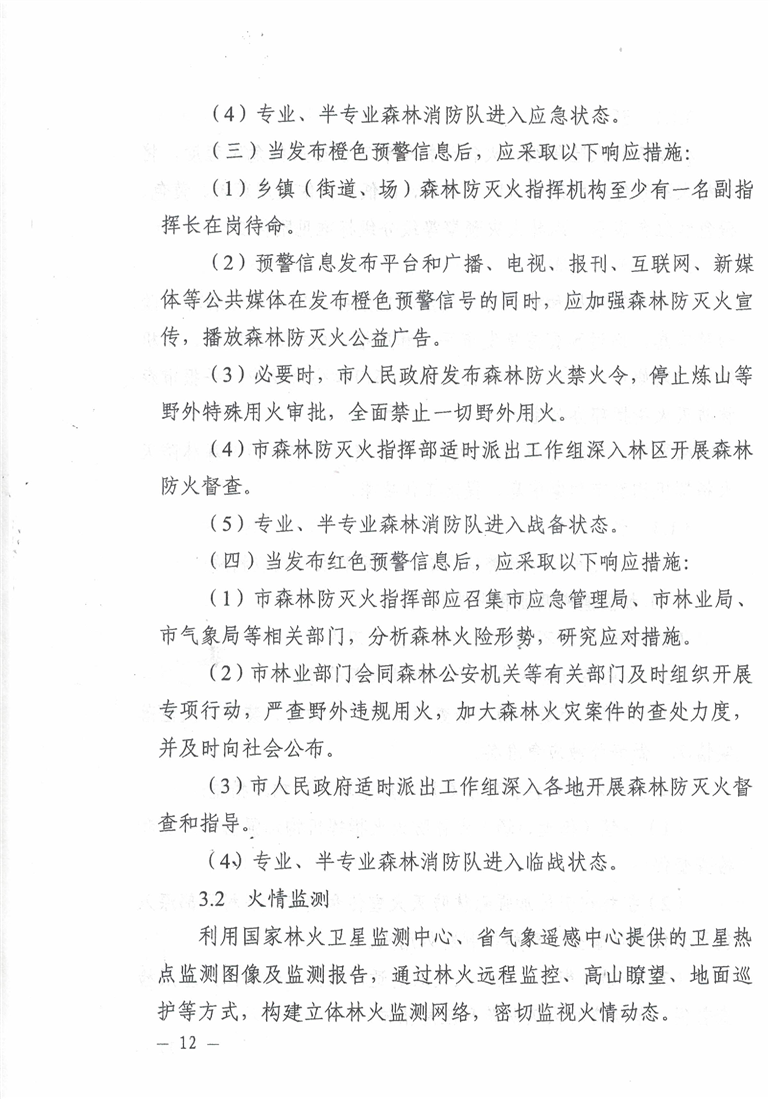 （4）专业、半专业森林消防队进入应急状态。

（三）当发布橙色预警信息后，应采取以下响应措施：

（1）乡镇（街道、场）森林防灭火指挥机构至少有一名副指挥长在岗待命。

（2）预警信息发布平台和广播、电视、报刊、互联网、新媒体等公共媒体在发布橙色预警信号的同时，应加强森林防灭火宣传，播放森林防灭火公益广告。

（3）必要时，市人民政府发布森林防火禁火令，停止炼山等野外特殊用火审批，全面禁止一切野外用火。

（4）市森林防灭火指挥部适时派出工作组深入林区开展森林防火督查。

（5）专业、半专业森林消防队进入战备状态。

（四）当发布红色预警信息后，应采取以下响应措施：

（1）市森林防灭火指挥部应召集市应急管理局、市林业局、市气象局等相关部门，分析森林火险形势，研究应对措施。

（2）市林业部门会同森林公安机关等有关部门及时组织开展专项行动，严查野外违规用火，加大森林火灾案件的查处力度，并及时向社会公布。

（3）市人民政府适时派出工作组深入各地开展森林防灭火督查和指导。

（4）专业、半专业森林消防队进入临战状态。

3.2 火情监测

利用国家林火卫星监测中心、省气象遥感中心提供的卫星热点监测图像及监测报告，通过林火远程监控、高山瞭望、地面巡护等方式，构建立体林火监测网络，密切监视火情动态。

— 12 —